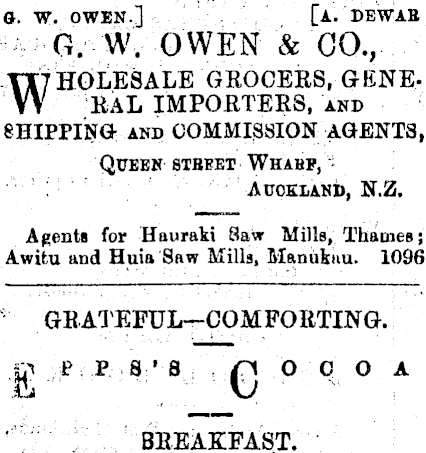 G. W. OWEN.] [A. DEWAR

G. W. OWEN & CO.,

WHOLESALE GROCERS, GENERAL IMPORTERS, AND SHIPPING AND COMMISSION AGENTS,

QUEEN STREET WHARF,
AUCKLAND, N.Z.

Agents for Hauraki Saw Mills, Thames; Awitu and Huia Saw Mills, Manukau. 1096

GRATEFUL—COMFORTING.

EPPS'S COCOA

BREAKFAST.